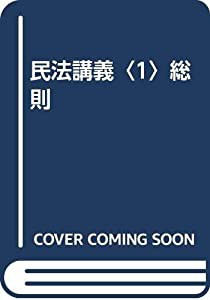 民法講義〈1〉総則

COVER COMING SOON